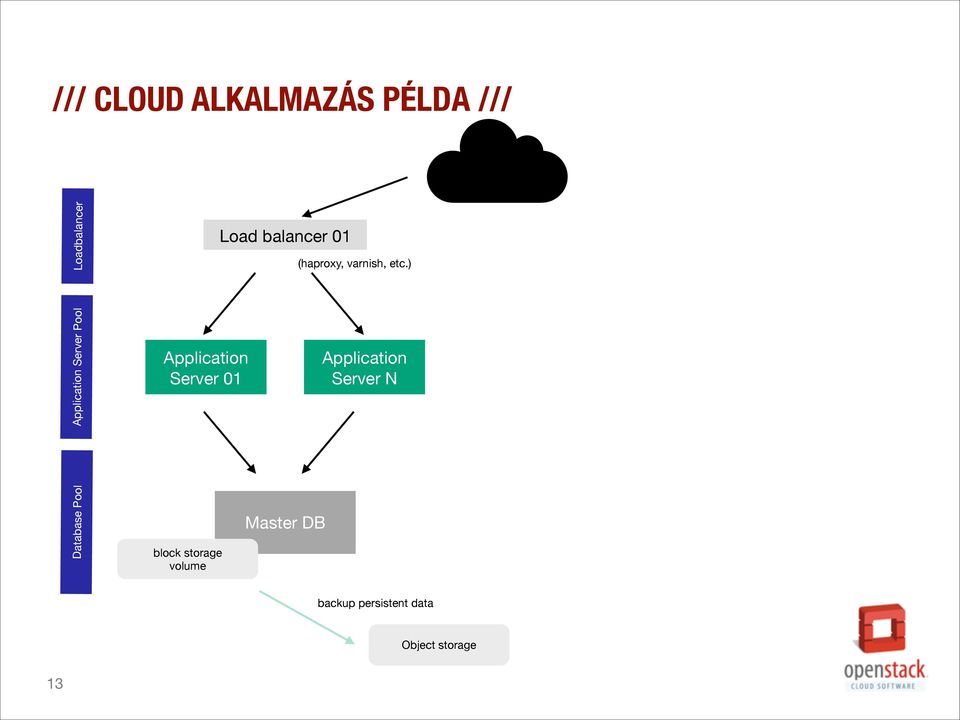 /// CLOUD ALKALMAZÁS PÉLDA ///

Loadbalancer

Application Server Pool

Database Pool

Load balancer 01

(haproxy, varnish, etc.)

Application Server 01

Application Server N

Master DB

block storage volume

backup persistent data

Object storage

13

openstack
CLOUD SOFTWARE